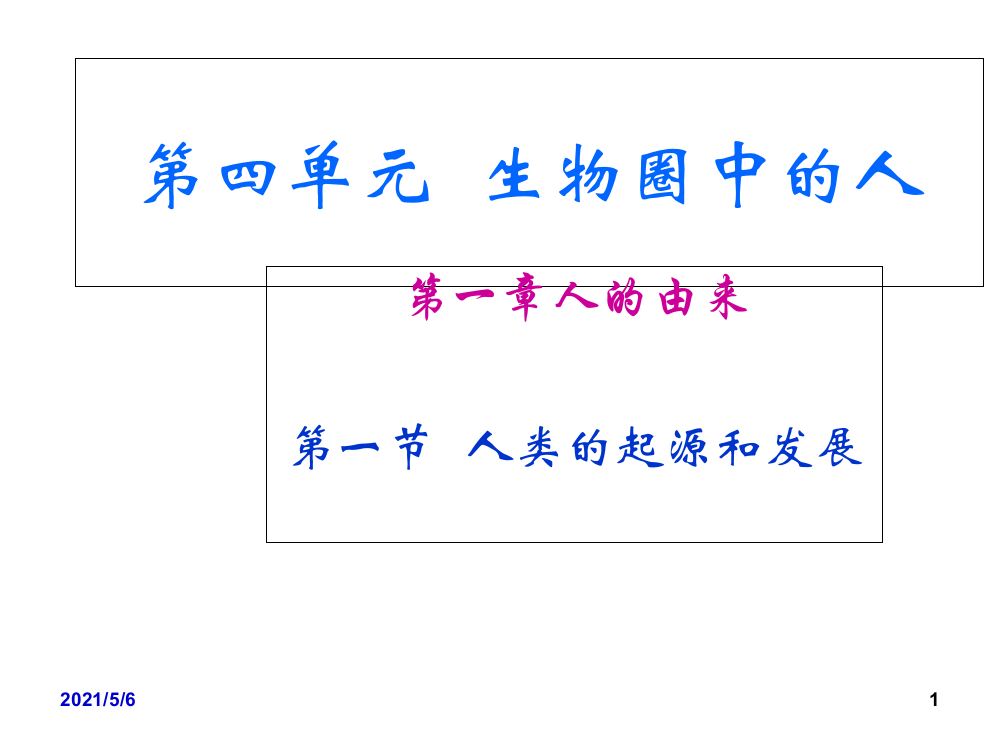 第四单元 生物圈中的人

第一章人的由来

第一节 人类的起源和发展

2021/5/6

1